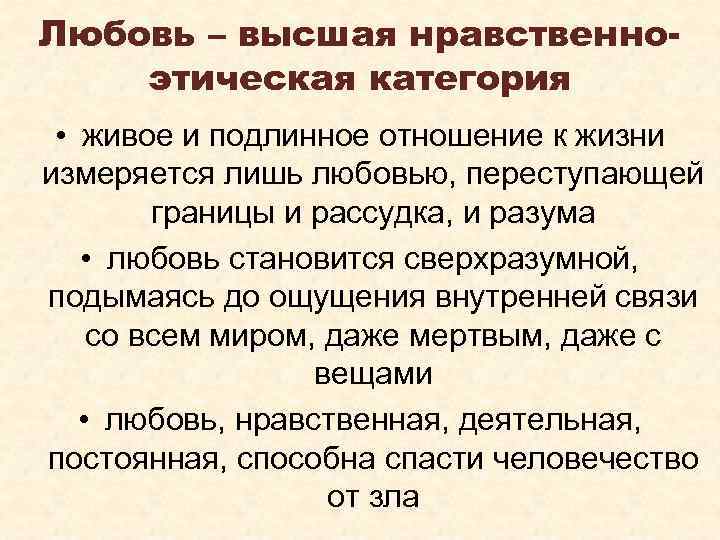 Любовь – высшая нравственно-этическая категория

• живое и подлинное отношение к жизни измеряется лишь любовью, переступающей границы и рассудка, и разума

• любовь становится сверхразумной, подымаясь до ощущения внутренней связи со всем миром, даже мертвым, даже с вещами

• любовь, нравственная, деятельная, постоянная, способна спасти человечество от зла